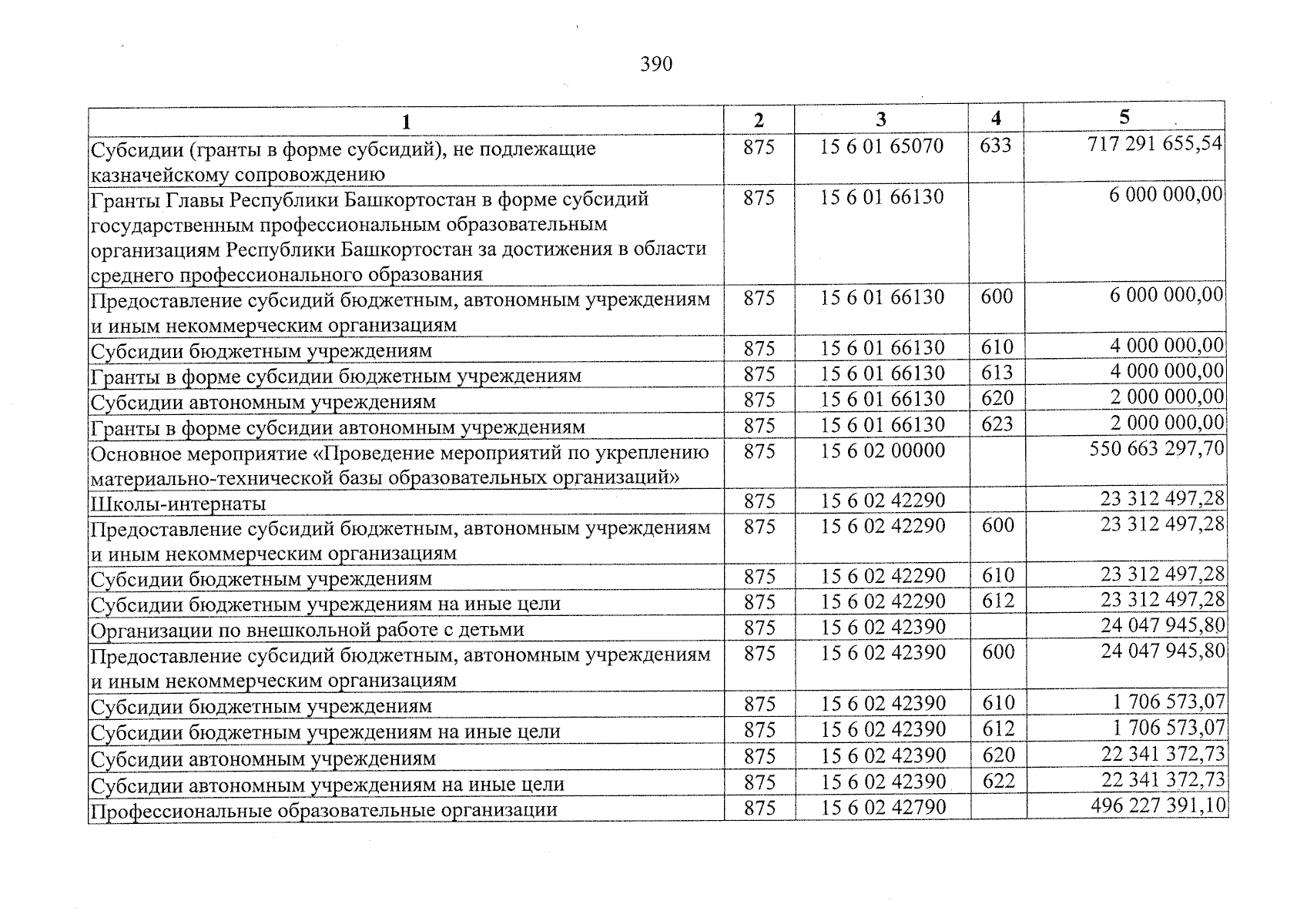 390

| 1 | 2 | 3 | 4 | 5 |
|---|---|---|---|---|
| Субсидии (гранты в форме субсидий), не подлежащие казначейскому сопровождению | 875 | 15 6 01 65070 | 633 | 717 291 655,54 |
| Гранты Главы Республики Башкортостан в форме субсидий государственным профессиональным образовательным организациям Республики Башкортостан за достижения в области среднего профессионального образования | 875 | 15 6 01 66130 | | 6 000 000,00 |
| Предоставление субсидий бюджетным, автономным учреждениям и иным некоммерческим организациям | 875 | 15 6 01 66130 | 600 | 6 000 000,00 |
| Субсидии бюджетным учреждениям | 875 | 15 6 01 66130 | 610 | 4 000 000,00 |
| Гранты в форме субсидии бюджетным учреждениям | 875 | 15 6 01 66130 | 613 | 4 000 000,00 |
| Субсидии автономным учреждениям | 875 | 15 6 01 66130 | 620 | 2 000 000,00 |
| Гранты в форме субсидии автономным учреждениям | 875 | 15 6 01 66130 | 623 | 2 000 000,00 |
| Основное мероприятие «Проведение мероприятий по укреплению материально-технической базы образовательных организаций» | 875 | 15 6 02 00000 | | 550 663 297,70 |
| Школы-интернаты | 875 | 15 6 02 42290 | | 23 312 497,28 |
| Предоставление субсидий бюджетным, автономным учреждениям и иным некоммерческим организациям | 875 | 15 6 02 42290 | 600 | 23 312 497,28 |
| Субсидии бюджетным учреждениям | 875 | 15 6 02 42290 | 610 | 23 312 497,28 |
| Субсидии бюджетным учреждениям на иные цели | 875 | 15 6 02 42290 | 612 | 23 312 497,28 |
| Организации по внешкольной работе с детьми | 875 | 15 6 02 42390 | | 24 047 945,80 |
| Предоставление субсидий бюджетным, автономным учреждениям и иным некоммерческим организациям | 875 | 15 6 02 42390 | 600 | 24 047 945,80 |
| Субсидии бюджетным учреждениям | 875 | 15 6 02 42390 | 610 | 1 706 573,07 |
| Субсидии бюджетным учреждениям на иные цели | 875 | 15 6 02 42390 | 612 | 1 706 573,07 |
| Субсидии автономным учреждениям | 875 | 15 6 02 42390 | 620 | 22 341 372,73 |
| Субсидии автономным учреждениям на иные цели | 875 | 15 6 02 42390 | 622 | 22 341 372,73 |
| Профессиональные образовательные организации | 875 | 15 6 02 42790 | | 496 227 391,10 |